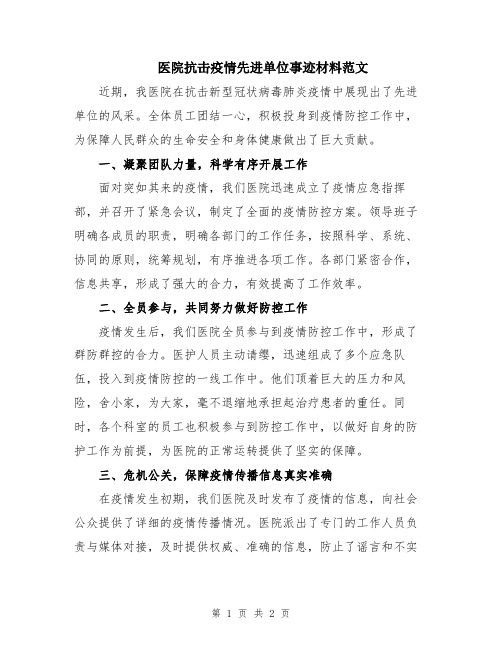 医院抗击疫情先进单位事迹材料范文

近期，我医院在抗击新型冠状病毒肺炎疫情中展现出了先进单位的风采。全体员工团结一心，积极投身到疫情防控工作中，为保障人民群众的生命安全和身体健康做出了巨大贡献。

一、凝聚团队力量，科学有序开展工作

面对突如其来的疫情，我们医院迅速成立了疫情应急指挥部，并召开了紧急会议，制定了全面的疫情防控方案。领导班子明确各成员的职责，明确各部门的工作任务，按照科学、系统、协同的原则，统筹规划，有序推进各项工作。各部门紧密合作，信息共享，形成了强大的合力，有效提高了工作效率。

二、全员参与，共同努力做好防控工作

疫情发生后，我们医院全员参与到疫情防控工作中，形成了群防群控的合力。医护人员主动请缨，迅速组成了多个应急队伍，投入到疫情防控的一线工作中。他们顶着巨大的压力和风险，舍小家，为大家，毫不退缩地承担起治疗患者的重任。同时，各个科室的员工也积极参与到防控工作中，以做好自身的防护工作为前提，为医院的正常运转提供了坚实的保障。

三、危机公关，保障疫情传播信息真实准确

在疫情发生初期，我们医院及时发布了疫情的信息，向社会公众提供了详细的疫情传播情况。医院派出了专门的工作人员负责与媒体对接，及时提供权威、准确的信息，防止了谣言和不实

第 1 页 共 2 页